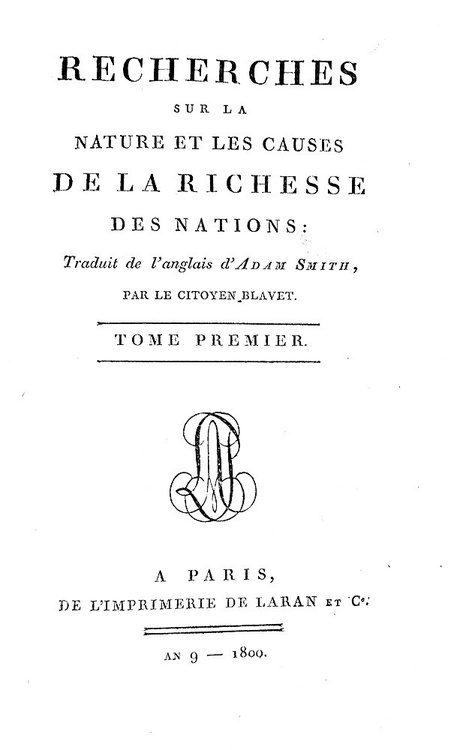 RECHERCHES
SUR LA
NATURE ET LES CAUSES
DE LA RICHESSE
DES NATIONS:
Traduit de l'anglais d'ADAM SMITH,
PAR LE CITOYEN BLAVET.

TOME PREMIER.

A PARIS,
DE L'IMPRIMERIE DE LARAN ET Cᵉ.

AN 9 — 1800.